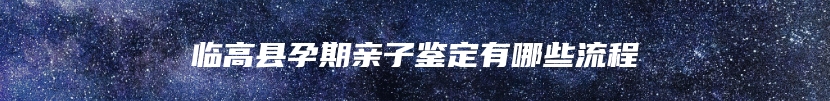 临高县孕期亲子鉴定有哪些流程